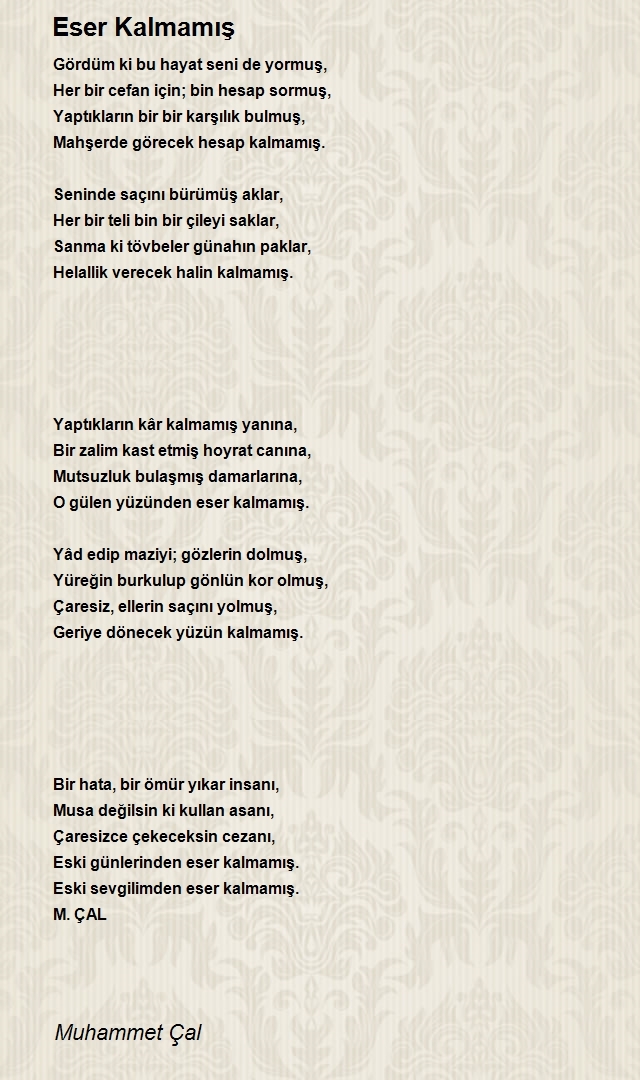 Eser Kalmamış

Gördüm ki bu hayat seni de yormuş,
Her bir cefan için; bin hesap sormuş,
Yaptıkların bir bir karşılık bulmuş,
Mahşerde görecek hesap kalmamış.

Seninde saçını bürümüş aklar,
Her bir teli bin bir çileyi saklar,
Sanma ki tövbeler günahın paklar,
Helallik verecek halin kalmamış.

Yaptıkların kâr kalmamış yanına,
Bir zalim kast etmiş hoyrat canına,
Mutsuzluk bulaşmış damarlarına,
O gülen yüzünden eser kalmamış.

Yâd edip maziyi; gözlerin dolmuş,
Yüreğin burkulup gönlün kor olmuş,
Çaresiz, ellerin saçını yolmuş,
Geriye dönecek yüzün kalmamış.

Bir hata, bir ömür yıkar insanı,
Musa değilsin ki kullan asanı,
Çaresizce çekeceksin cezanı,
Eski günlerinden eser kalmamış.
Eski sevgilimden eser kalmamış.
M. ÇAL

Muhammet Çal